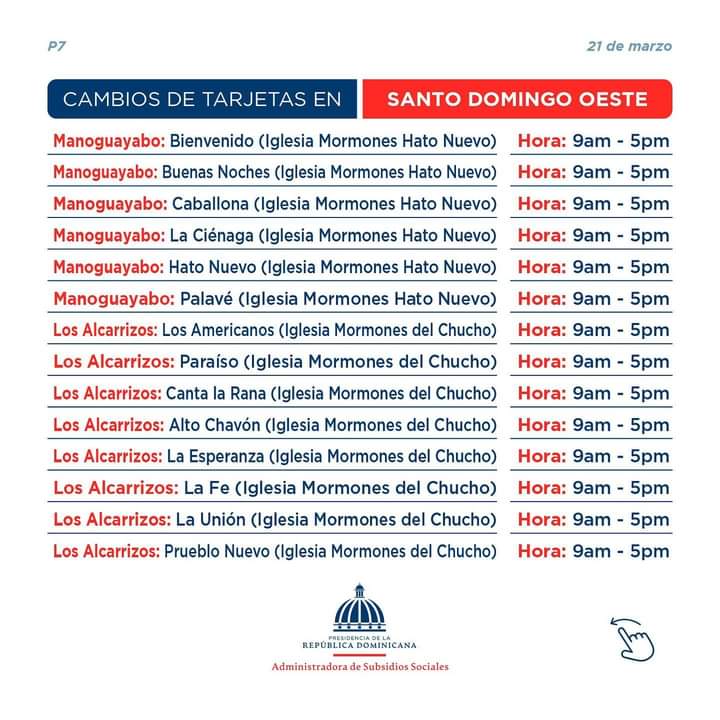 P7

21 de marzo

CAMBIOS DE TARJETAS EN SANTO DOMINGO OESTE

| | |
|---|---|
| Manoguayabo: Bienvenido (Iglesia Mormones Hato Nuevo) | Hora: 9am - 5pm |
| Manoguayabo: Buenas Noches (Iglesia Mormones Hato Nuevo) | Hora: 9am - 5pm |
| Manoguayabo: Caballona (Iglesia Mormones Hato Nuevo) | Hora: 9am - 5pm |
| Manoguayabo: La Ciénaga (Iglesia Mormones Hato Nuevo) | Hora: 9am - 5pm |
| Manoguayabo: Hato Nuevo (Iglesia Mormones Hato Nuevo) | Hora: 9am - 5pm |
| Manoguayabo: Palavé (Iglesia Mormones Hato Nuevo) | Hora: 9am - 5pm |
| Los Alcarrizos: Los Americanos (Iglesia Mormones del Chucho) | Hora: 9am - 5pm |
| Los Alcarrizos: Paraíso (Iglesia Mormones del Chucho) | Hora: 9am - 5pm |
| Los Alcarrizos: Canta la Rana (Iglesia Mormones del Chucho) | Hora: 9am - 5pm |
| Los Alcarrizos: Alto Chavón (Iglesia Mormones del Chucho) | Hora: 9am - 5pm |
| Los Alcarrizos: La Esperanza (Iglesia Mormones del Chucho) | Hora: 9am - 5pm |
| Los Alcarrizos: La Fe (Iglesia Mormones del Chucho) | Hora: 9am - 5pm |
| Los Alcarrizos: La Unión (Iglesia Mormones del Chucho) | Hora: 9am - 5pm |
| Los Alcarrizos: Prueblo Nuevo (Iglesia Mormones del Chucho) | Hora: 9am - 5pm |

PRESIDENCIA DE LA
REPÚBLICA DOMINICANA
Administradora de Subsidios Sociales